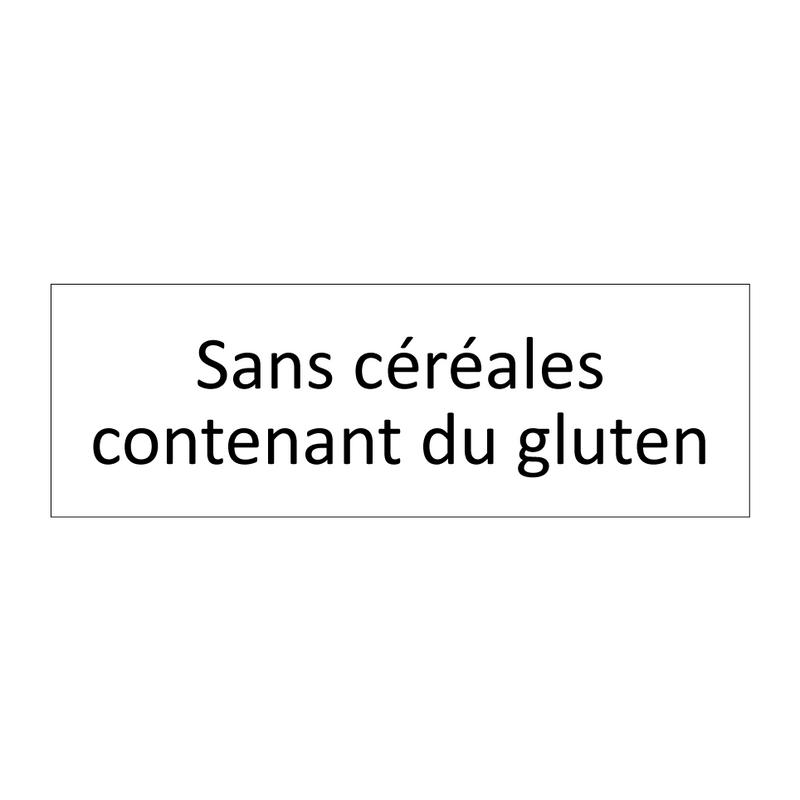 Sans céréales contenant du gluten